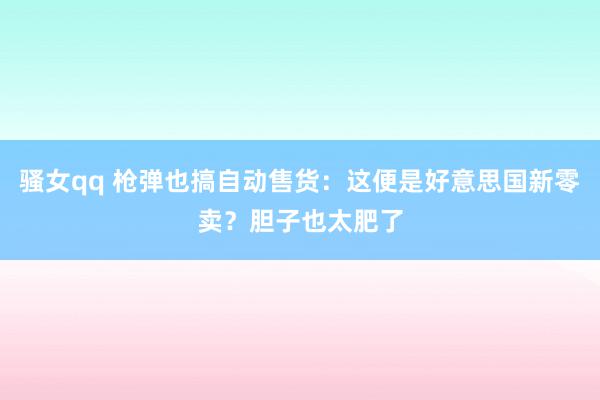 骚女qq 枪弹也搞自动售货：这便是好意思国新零卖？胆子也太肥了